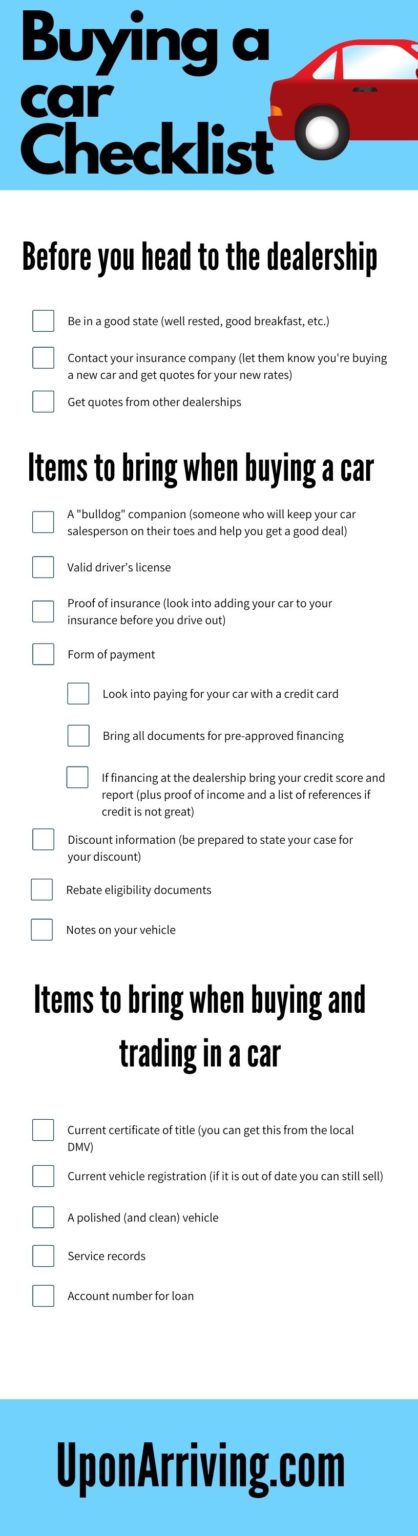 Buying a car Checklist

Before you head to the dealership

Be in a good state (well rested, good breakfast, etc.)

Contact your insurance company (let them know you're buying a new car and get quotes for your new rates)

Get quotes from other dealerships

Items to bring when buying a car

A "bulldog" companion (someone who will keep your car salesperson on their toes and help you get a good deal)

Valid driver's license

Proof of insurance (look into adding your car to your insurance before you drive out)

Form of payment

Look into paying for your car with a credit card

Bring all documents for pre-approved financing

If financing at the dealership bring your credit score and report (plus proof of income and a list of references if credit is not great)

Discount information (be prepared to state your case for your discount)

Rebate eligibility documents

Notes on your vehicle

Items to bring when buying and trading in a car

Current certificate of title (you can get this from the local DMV)

Current vehicle registration (if it is out of date you can still sell)

A polished (and clean) vehicle

Service records

Account number for loan

UponArriving.com